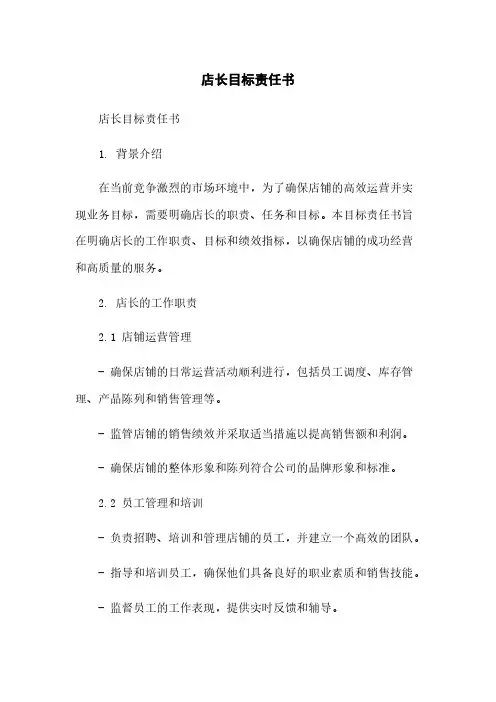 店长目标责任书

店长目标责任书

1. 背景介绍

在当前竞争激烈的市场环境中，为了确保店铺的高效运营并实现业务目标，需要明确店长的职责、任务和目标。本目标责任书旨在明确店长的工作职责、目标和绩效指标，以确保店铺的成功经营和高质量的服务。

2. 店长的工作职责

2.1 店铺运营管理

- 确保店铺的日常运营活动顺利进行，包括员工调度、库存管理、产品陈列和销售管理等。

- 监管店铺的销售绩效并采取适当措施以提高销售额和利润。

- 确保店铺的整体形象和陈列符合公司的品牌形象和标准。

2.2 员工管理和培训

- 负责招聘、培训和管理店铺的员工，并建立一个高效的团队。

- 指导和培训员工，确保他们具备良好的职业素质和销售技能。

- 监督员工的工作表现，提供实时反馈和辅导。